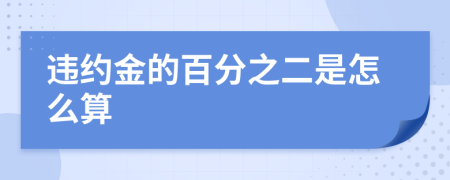 违约金的百分之二是怎么算